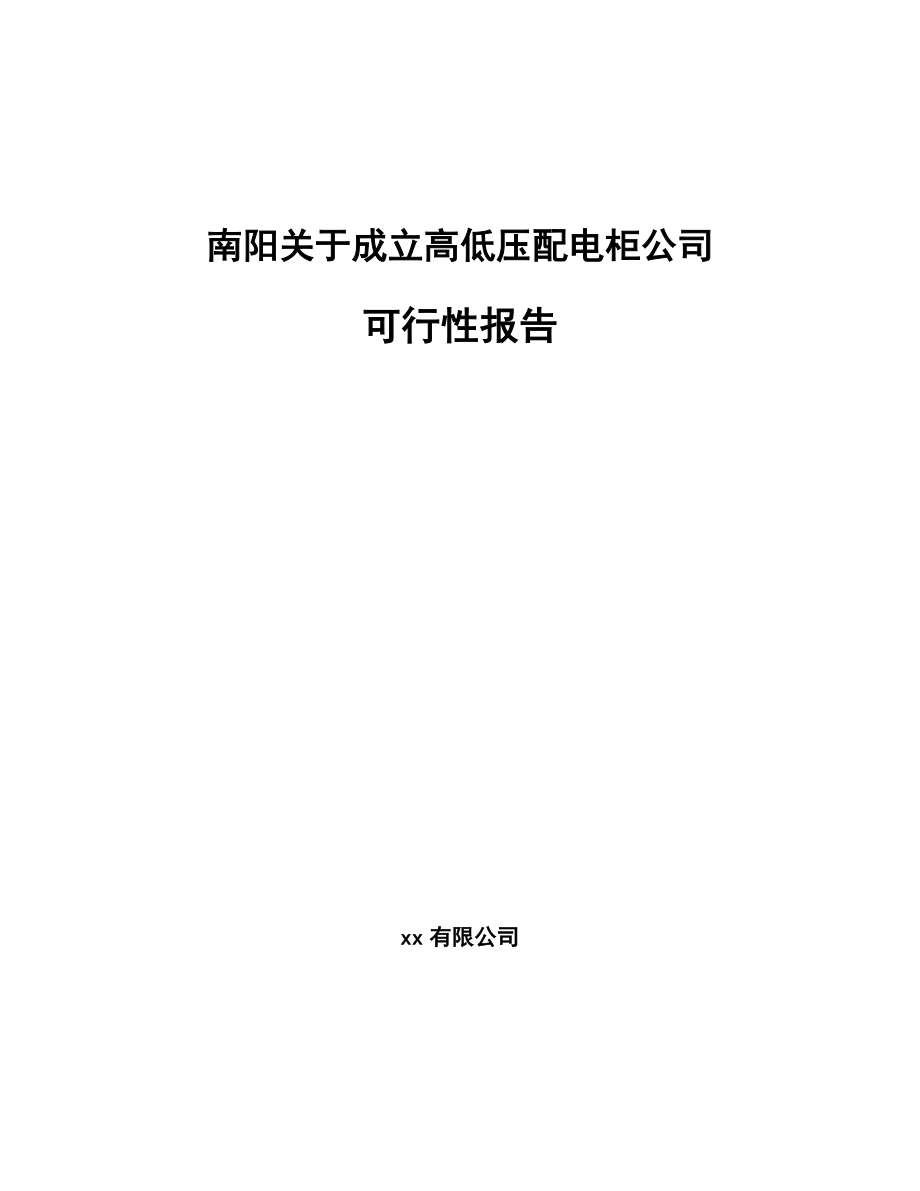 南阳关于成立高低压配电柜公司

可行性报告

xx 有限公司